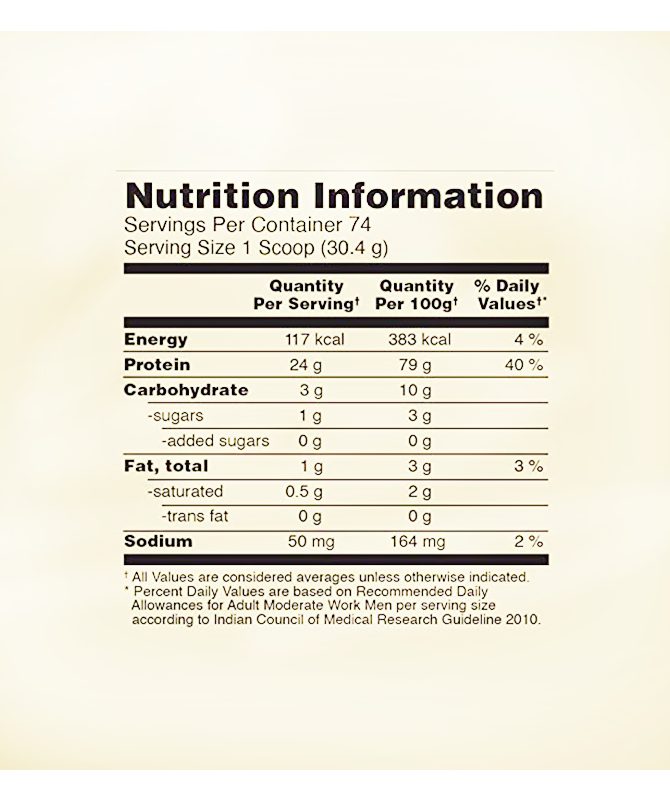 Nutrition Information
Servings Per Container 74
Serving Size 1 Scoop (30.4 g)

| | Quantity Per Serving† | Quantity Per 100g† | % Daily Values†* |
|---|---|---|---|
| Energy | 117 kcal | 383 kcal | 4 % |
| Protein | 24 g | 79 g | 40 % |
| Carbohydrate | 3 g | 10 g | |
| -sugars | 1 g | 3 g | |
| -added sugars | 0 g | 0 g | |
| Fat, total | 1 g | 3 g | 3 % |
| -saturated | 0.5 g | 2 g | |
| -trans fat | 0 g | 0 g | |
| Sodium | 50 mg | 164 mg | 2 % |

† All Values are considered averages unless otherwise indicated.
* Percent Daily Values are based on Recommended Daily Allowances for Adult Moderate Work Men per serving size according to Indian Council of Medical Research Guideline 2010.